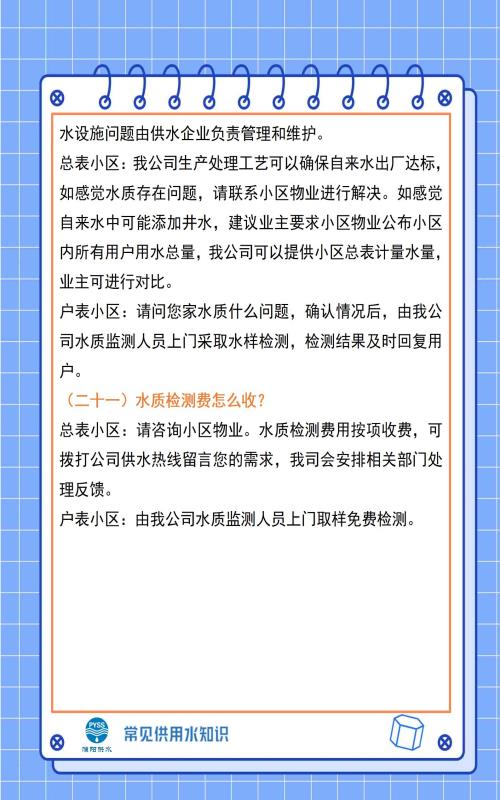 水设施问题由供水企业负责管理和维护。

总表小区：我公司生产处理工艺可以确保自来水出厂达标，如感觉水质存在问题，请联系小区物业进行解决。如感觉自来水中可能添加井水，建议业主要求小区物业公布小区内所有用户用水总量，我公司可以提供小区总表计量水量，业主可进行对比。

户表小区：请问您家水质什么问题，确认情况后，由我公司水质监测人员上门采取水样检测，检测结果及时回复用户。

（二十一）水质检测费怎么收？

总表小区：请咨询小区物业。水质检测费用按项收费，可拨打公司供水热线留言您的需求，我司会安排相关部门处理反馈。

户表小区：由我公司水质监测人员上门取样免费检测。

PYSS
濮阳供水

常见供用水知识